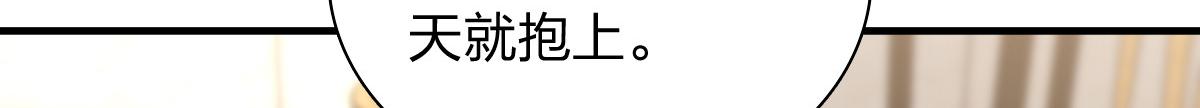 天就抱上。